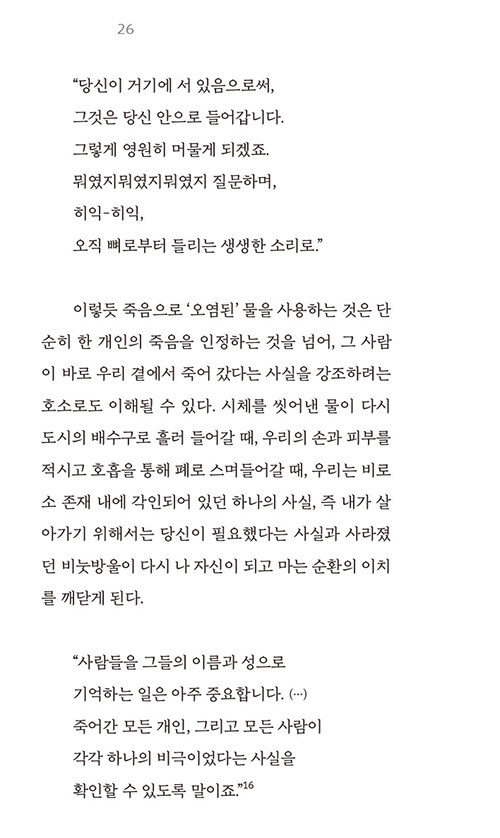 26

“당신이 거기에 서 있음으로써,
그것은 당신 안으로 들어갑니다.
그렇게 영원히 머물게 되겠죠.
뭐였지뭐였지뭐였지 질문하며,
히익-히익,
오직 뼈로부터 들리는 생생한 소리로.”

이렇듯 죽음으로 ‘오염된’ 물을 사용하는 것은 단순히 한 개인의 죽음을 인정하는 것을 넘어, 그 사람이 바로 우리 곁에서 죽어 갔다는 사실을 강조하려는 호소로도 이해될 수 있다. 시체를 씻어낸 물이 다시 도시의 배수구로 흘러 들어갈 때, 우리의 손과 피부를 적시고 호흡을 통해 폐로 스며들어갈 때, 우리는 비로소 존재 내에 각인되어 있던 하나의 사실, 즉 내가 살아가기 위해서는 당신이 필요했다는 사실과 사라졌던 비눗방울이 다시 나 자신이 되고 마는 순환의 이치를 깨닫게 된다.

“사람들을 그들의 이름과 성으로
기억하는 일은 아주 중요합니다. (…)
죽어간 모든 개인, 그리고 모든 사람이
각각 하나의 비극이었다는 사실을
확인할 수 있도록 말이죠.”$^{16}$